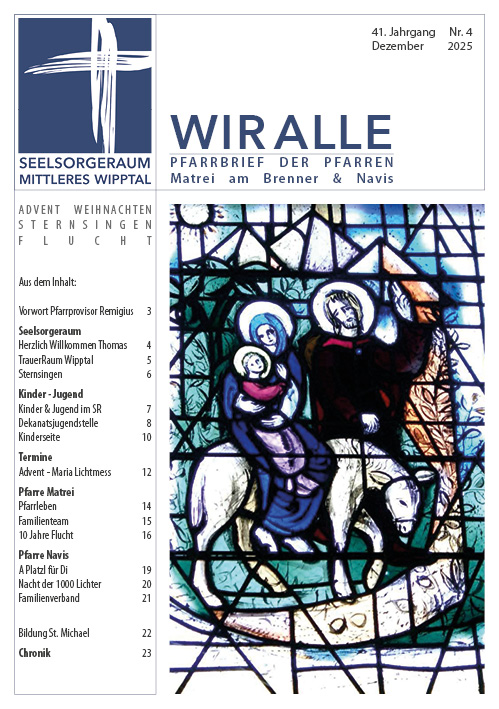 SEELSORGERAUM
MITTLERES WIPPTAL

41. Jahrgang Nr. 4
Dezember 2025

WIR ALLE
PFARRBRIEF DER PFARREN
Matrei am Brenner & Navis

ADVENT WEIHNACHTEN
STERNSINGEN
FLUCHT

Aus dem Inhalt:

Vorwort Pfarrprovisor Remigius 3

Seelsorgeraum
Herzlich Willkommen Thomas 4
TrauerRaum Wipptal 5
Sternsingen 6

Kinder - Jugend
Kinder & Jugend im SR 7
Dekanatsjugendstelle 8
Kinderseite 10

Termine
Advent - Maria Lichtmess 12

Pfarre Matrei
Pfarrleben 14
Familienteam 15
10 Jahre Flucht 16

Pfarre Navis
A Platzl für Di 19
Nacht der 1000 Lichter 20
Familienverband 21

Bildung St. Michael 22
Chronik 23